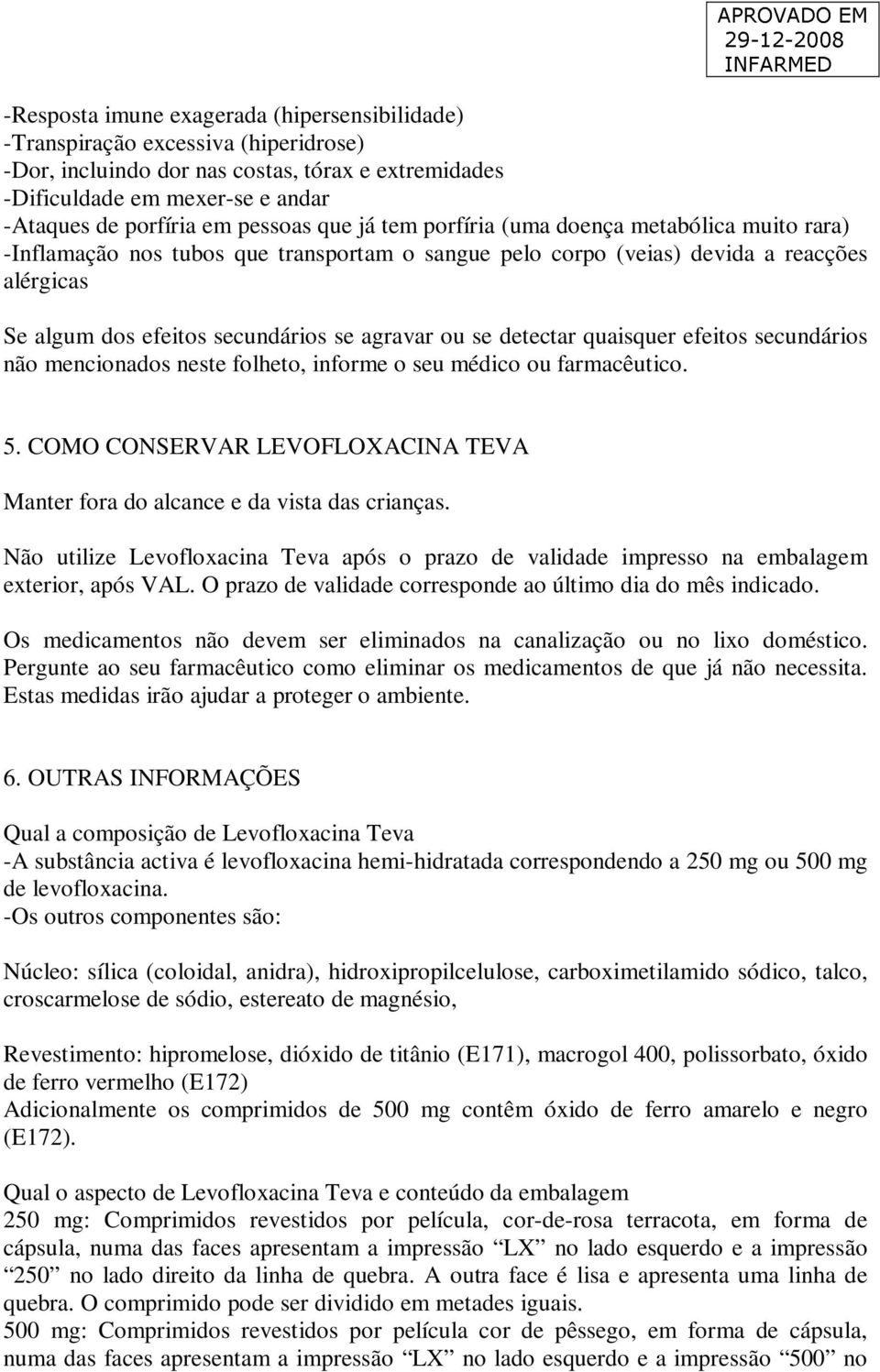 APROVADO EM
29-12-2008
INFARMED

-Resposta imune exagerada (hipersensibilidade)
-Transpiração excessiva (hiperidrose)
-Dor, incluindo dor nas costas, tórax e extremidades
-Dificuldade em mexer-se e andar
-Ataques de porfíria em pessoas que já tem porfíria (uma doença metabólica muito rara)
-Inflamação nos tubos que transportam o sangue pelo corpo (veias) devida a reacções alérgicas

Se algum dos efeitos secundários se agravar ou se detectar quaisquer efeitos secundários não mencionados neste folheto, informe o seu médico ou farmacêutico.

5. COMO CONSERVAR LEVOFLOXACINA TEVA

Manter fora do alcance e da vista das crianças.

Não utilize Levofloxacina Teva após o prazo de validade impresso na embalagem exterior, após VAL. O prazo de validade corresponde ao último dia do mês indicado.

Os medicamentos não devem ser eliminados na canalização ou no lixo doméstico. Pergunte ao seu farmacêutico como eliminar os medicamentos de que já não necessita. Estas medidas irão ajudar a proteger o ambiente.

6. OUTRAS INFORMAÇÕES

Qual a composição de Levofloxacina Teva
-A substância activa é levofloxacina hemi-hidratada correspondendo a 250 mg ou 500 mg de levofloxacina.
-Os outros componentes são:

Núcleo: sílica (coloidal, anidra), hidroxipropilcelulose, carboximetilamido sódico, talco, croscarmelose de sódio, estereato de magnésio,

Revestimento: hipromelose, dióxido de titânio (E171), macrogol 400, polissorbato, óxido de ferro vermelho (E172)
Adicionalmente os comprimidos de 500 mg contêm óxido de ferro amarelo e negro (E172).

Qual o aspecto de Levofloxacina Teva e conteúdo da embalagem
250 mg: Comprimidos revestidos por película, cor-de-rosa terracota, em forma de cápsula, numa das faces apresentam a impressão “LX” no lado esquerdo e a impressão “250” no lado direito da linha de quebra. A outra face é lisa e apresenta uma linha de quebra. O comprimido pode ser dividido em metades iguais.
500 mg: Comprimidos revestidos por película cor de pêssego, em forma de cápsula, numa das faces apresentam a impressão “LX” no lado esquerdo e a impressão “500” no